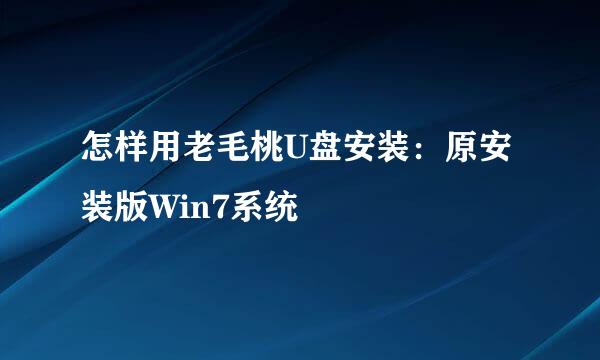 怎样用老毛桃U盘安装：原安装版Win7系统